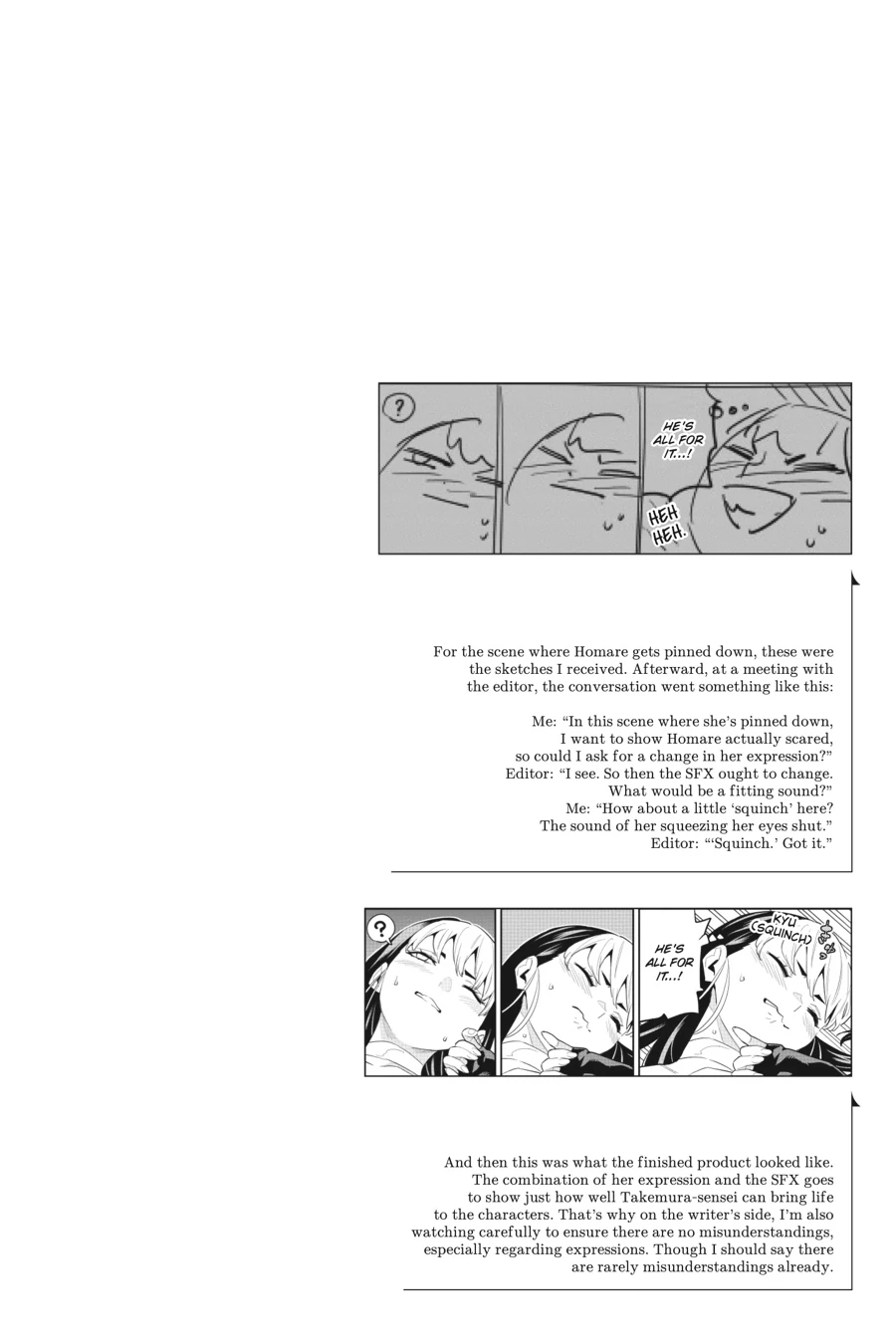 ?

HE'S ALL FOR IT...!

HEH HEH.

For the scene where Homare gets pinned down, these were the sketches I received. Afterward, at a meeting with the editor, the conversation went something like this:

Me: "In this scene where she's pinned down, I want to show Homare actually scared, so could I ask for a change in her expression?"
Editor: "I see. So then the SFX ought to change. What would be a fitting sound?"
Me: "How about a little 'squinch' here? The sound of her squeezing her eyes shut."
Editor: "'Squinch.' Got it."

?

HE'S ALL FOR IT...!

KYU (SQUINCH)

And then this was what the finished product looked like. The combination of her expression and the SFX goes to show just how well Takemura-sensei can bring life to the characters. That's why on the writer's side, I'm also watching carefully to ensure there are no misunderstandings, especially regarding expressions. Though I should say there are rarely misunderstandings already.